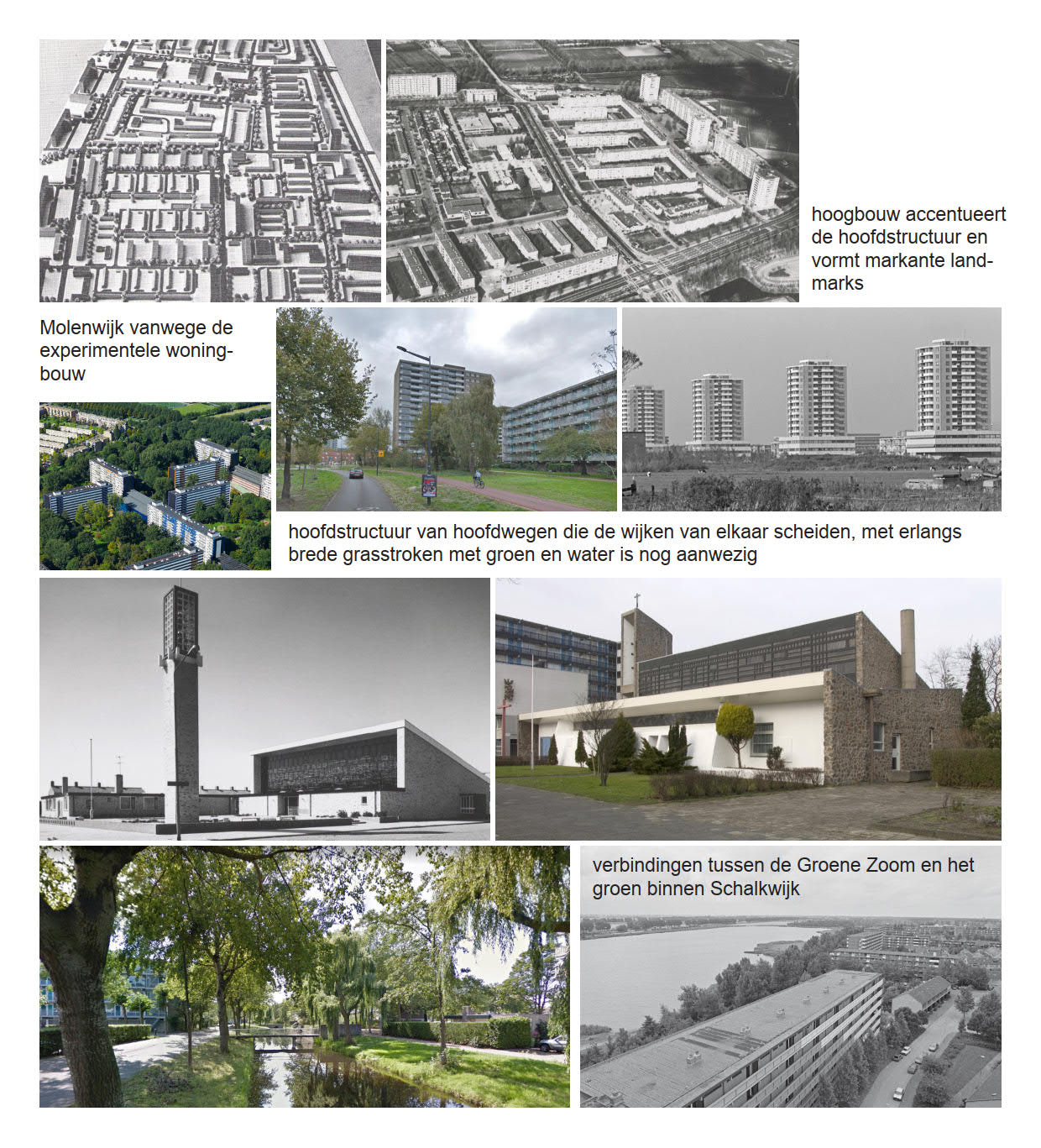 hoogbouw accentueert de hoofdstructuur en vormt markante landmarks

Molenwijk vanwege de experimentele woningbouw

hoofdstructuur van hoofdwegen die de wijken van elkaar scheiden, met erlangs brede grasstroken met groen en water is nog aanwezig

verbindingen tussen de Groene Zoom en het groen binnen Schalkwijk